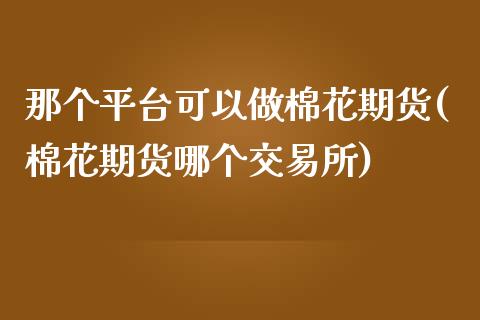 那个平台可以做棉花期货(棉花期货哪个交易所)